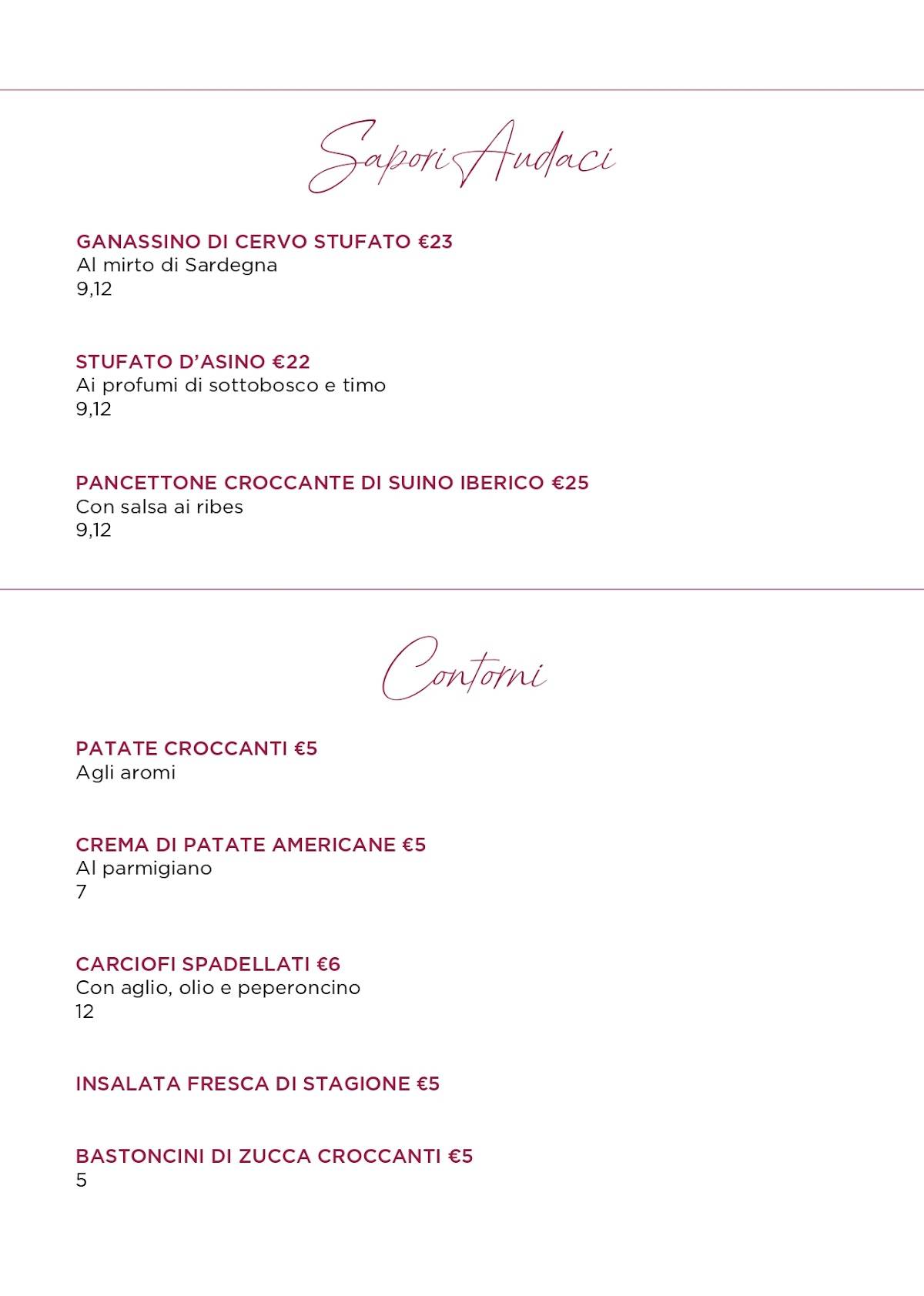 Sapori Audaci

GANASSINO DI CERVO STUFATO €23
Al mirto di Sardegna
9,12

STUFATO D'ASINO €22
Ai profumi di sottobosco e timo
9,12

PANCETTONE CROCCANTE DI SUINO IBERICO €25
Con salsa ai ribes
9,12

Contorni

PATATE CROCCANTI €5
Agli aromi

CREMA DI PATATE AMERICANE €5
Al parmigiano
7

CARCIOFI SPADELLATI €6
Con aglio, olio e peperoncino
12

INSALATA FRESCA DI STAGIONE €5

BASTONCINI DI ZUCCA CROCCANTI €5
5